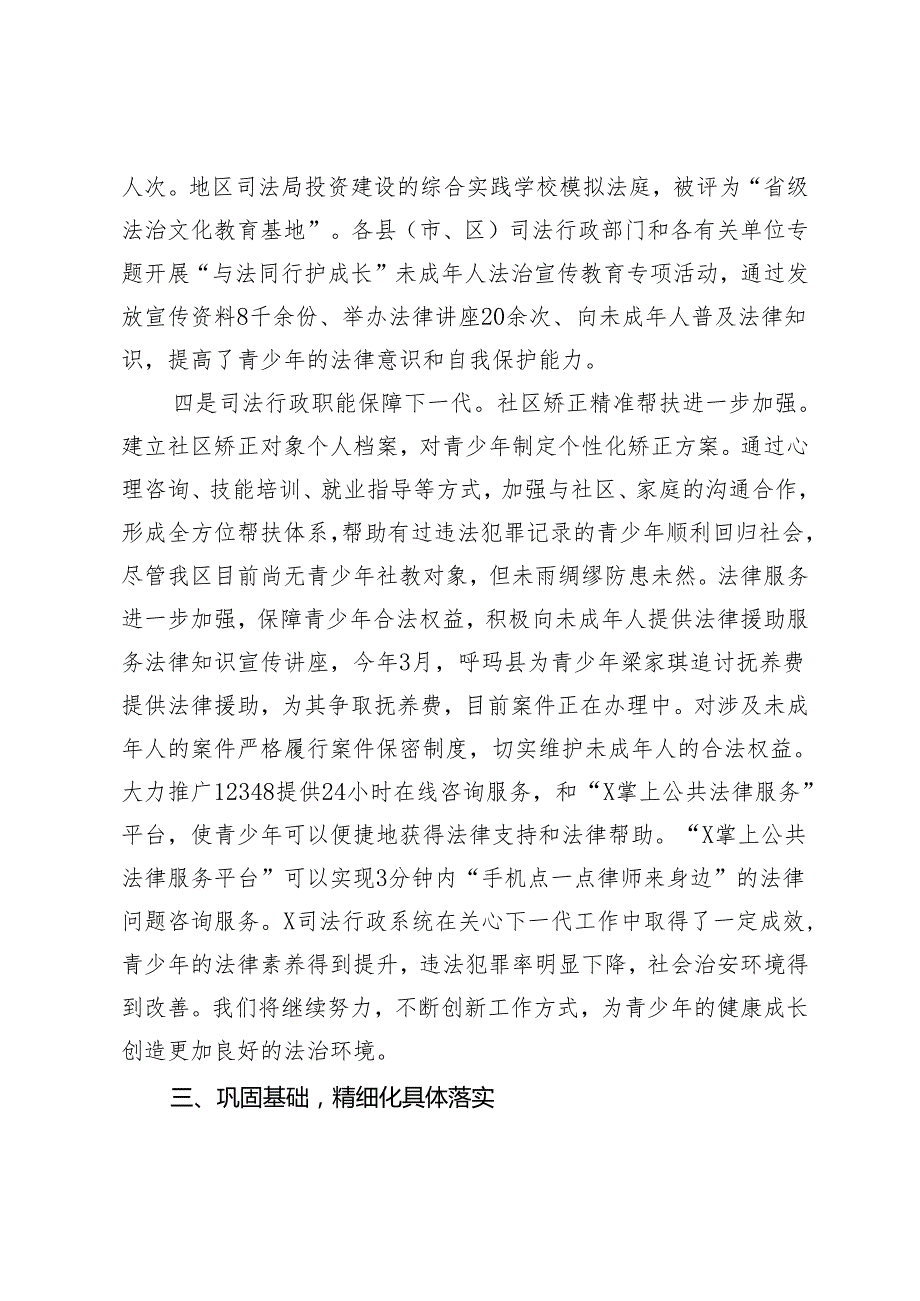 人次。地区司法局投资建设的综合实践学校模拟法庭，被评为“省级法治文化教育基地”。各县（市、区）司法行政部门和各有关单位专题开展“与法同行护成长”未成年人法治宣传教育专项活动，通过发放宣传资料8千余份、举办法律讲座20余次、向未成年人普及法律知识，提高了青少年的法律意识和自我保护能力。

四是司法行政职能保障下一代。社区矫正精准帮扶进一步加强。建立社区矫正对象个人档案，对青少年制定个性化矫正方案。通过心理咨询、技能培训、就业指导等方式，加强与社区、家庭的沟通合作，形成全方位帮扶体系，帮助有过违法犯罪记录的青少年顺利回归社会，尽管我区目前尚无青少年社教对象，但未雨绸缪防患未然。法律服务进一步加强，保障青少年合法权益，积极向未成年人提供法律援助服务法律知识宣传讲座，今年3月，呼玛县为青少年梁家琪追讨抚养费提供法律援助，为其争取抚养费，目前案件正在办理中。对涉及未成年人的案件严格履行案件保密制度，切实维护未成年人的合法权益。大力推广12348提供24小时在线咨询服务，和“X掌上公共法律服务”平台，使青少年可以便捷地获得法律支持和法律帮助。“X掌上公共法律服务平台”可以实现3分钟内“手机点一点律师来身边”的法律问题咨询服务。X司法行政系统在关心下一代工作中取得了一定成效，青少年的法律素养得到提升，违法犯罪率明显下降，社会治安环境得到改善。我们将继续努力，不断创新工作方式，为青少年的健康成长创造更加良好的法治环境。

三、巩固基础，精细化具体落实